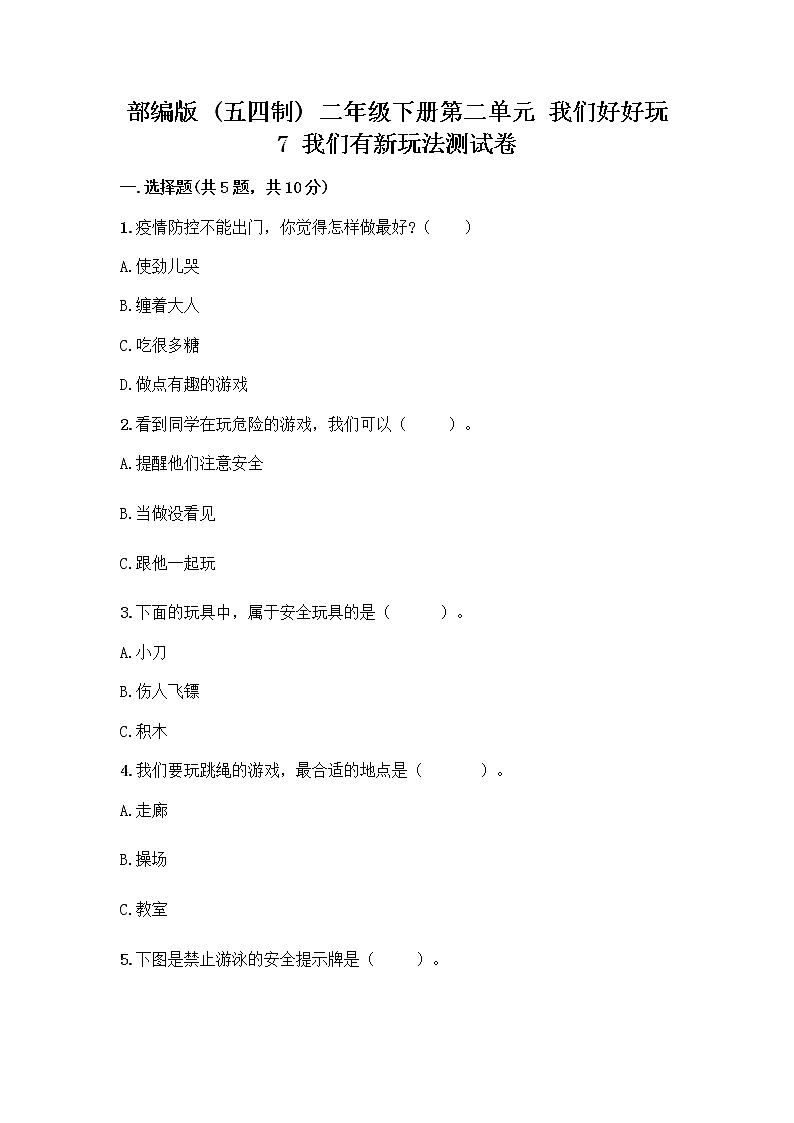 部编版（五四制）二年级下册第二单元 我们好好玩
7 我们有新玩法测试卷

一.选择题(共5题，共10分)

1.疫情防控不能出门，你觉得怎样做最好？（　　）

A.使劲儿哭

B.缠着大人

C.吃很多糖

D.做点有趣的游戏

2.看到同学在玩危险的游戏，我们可以（　　）。

A.提醒他们注意安全

B.当做没看见

C.跟他一起玩

3.下面的玩具中，属于安全玩具的是（　　）。

A.小刀

B.伤人飞镖

C.积木

4.我们要玩跳绳的游戏，最合适的地点是（　　）。

A.走廊

B.操场

C.教室

5.下图是禁止游泳的安全提示牌是（　　）。